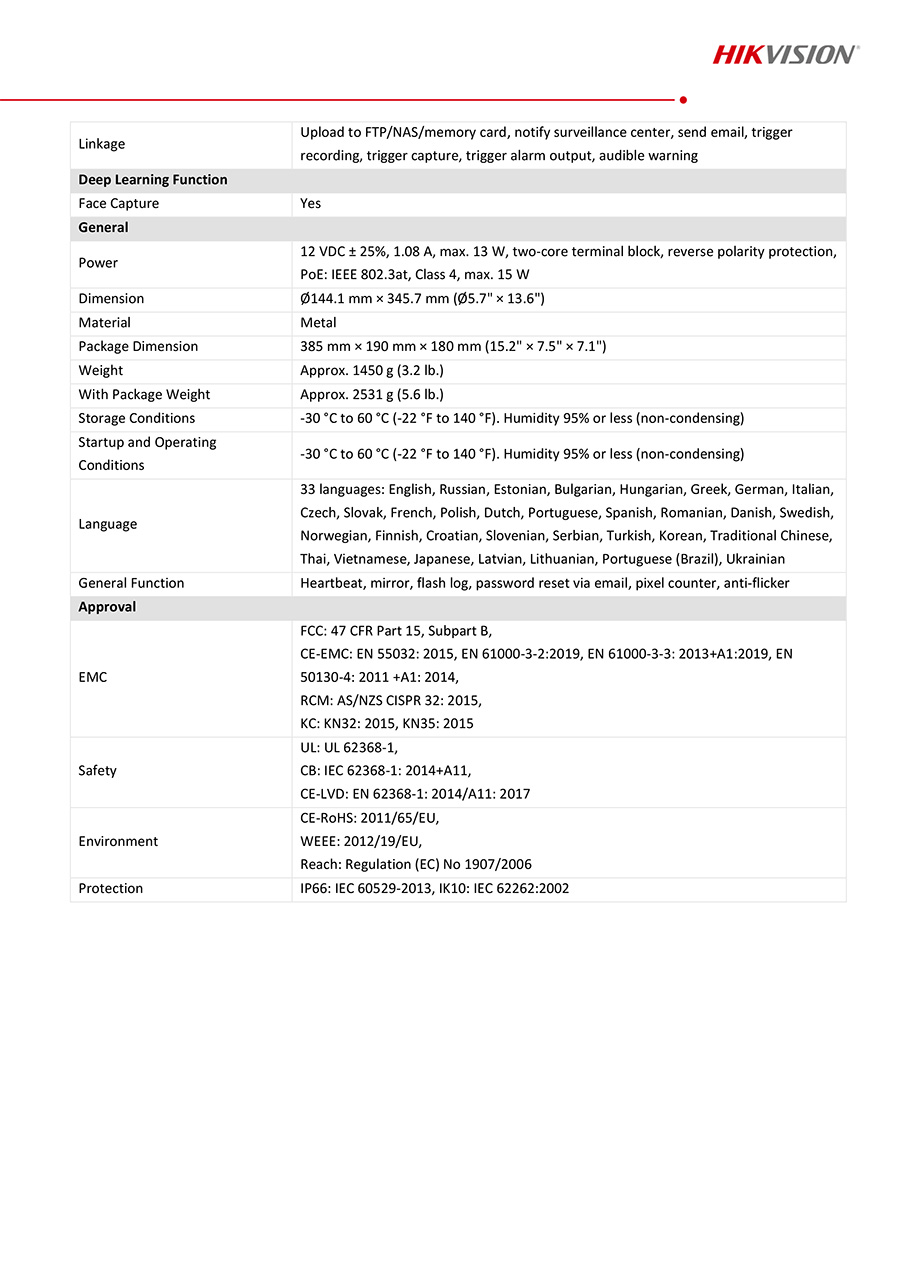 HIKVISION

| | |
|---|---|
| Linkage | Upload to FTP/NAS/memory card, notify surveillance center, send email, trigger recording, trigger capture, trigger alarm output, audible warning |
| **Deep Learning Function** | |
| Face Capture | Yes |
| **General** | |
| Power | 12 VDC ± 25%, 1.08 A, max. 13 W, two-core terminal block, reverse polarity protection, PoE: IEEE 802.3at, Class 4, max. 15 W |
| Dimension | Ø144.1 mm × 345.7 mm (Ø5.7" × 13.6") |
| Material | Metal |
| Package Dimension | 385 mm × 190 mm × 180 mm (15.2" × 7.5" × 7.1") |
| Weight | Approx. 1450 g (3.2 lb.) |
| With Package Weight | Approx. 2531 g (5.6 lb.) |
| Storage Conditions | -30 °C to 60 °C (-22 °F to 140 °F). Humidity 95% or less (non-condensing) |
| Startup and Operating Conditions | -30 °C to 60 °C (-22 °F to 140 °F). Humidity 95% or less (non-condensing) |
| Language | 33 languages: English, Russian, Estonian, Bulgarian, Hungarian, Greek, German, Italian, Czech, Slovak, French, Polish, Dutch, Portuguese, Spanish, Romanian, Danish, Swedish, Norwegian, Finnish, Croatian, Slovenian, Serbian, Turkish, Korean, Traditional Chinese, Thai, Vietnamese, Japanese, Latvian, Lithuanian, Portuguese (Brazil), Ukrainian |
| General Function | Heartbeat, mirror, flash log, password reset via email, pixel counter, anti-flicker |
| **Approval** | |
| EMC | FCC: 47 CFR Part 15, Subpart B, CE-EMC: EN 55032: 2015, EN 61000-3-2:2019, EN 61000-3-3: 2013+A1:2019, EN 50130-4: 2011 +A1: 2014, RCM: AS/NZS CISPR 32: 2015, KC: KN32: 2015, KN35: 2015 |
| Safety | UL: UL 62368-1, CB: IEC 62368-1: 2014+A11, CE-LVD: EN 62368-1: 2014/A11: 2017 |
| Environment | CE-RoHS: 2011/65/EU, WEEE: 2012/19/EU, Reach: Regulation (EC) No 1907/2006 |
| Protection | IP66: IEC 60529-2013, IK10: IEC 62262:2002 |